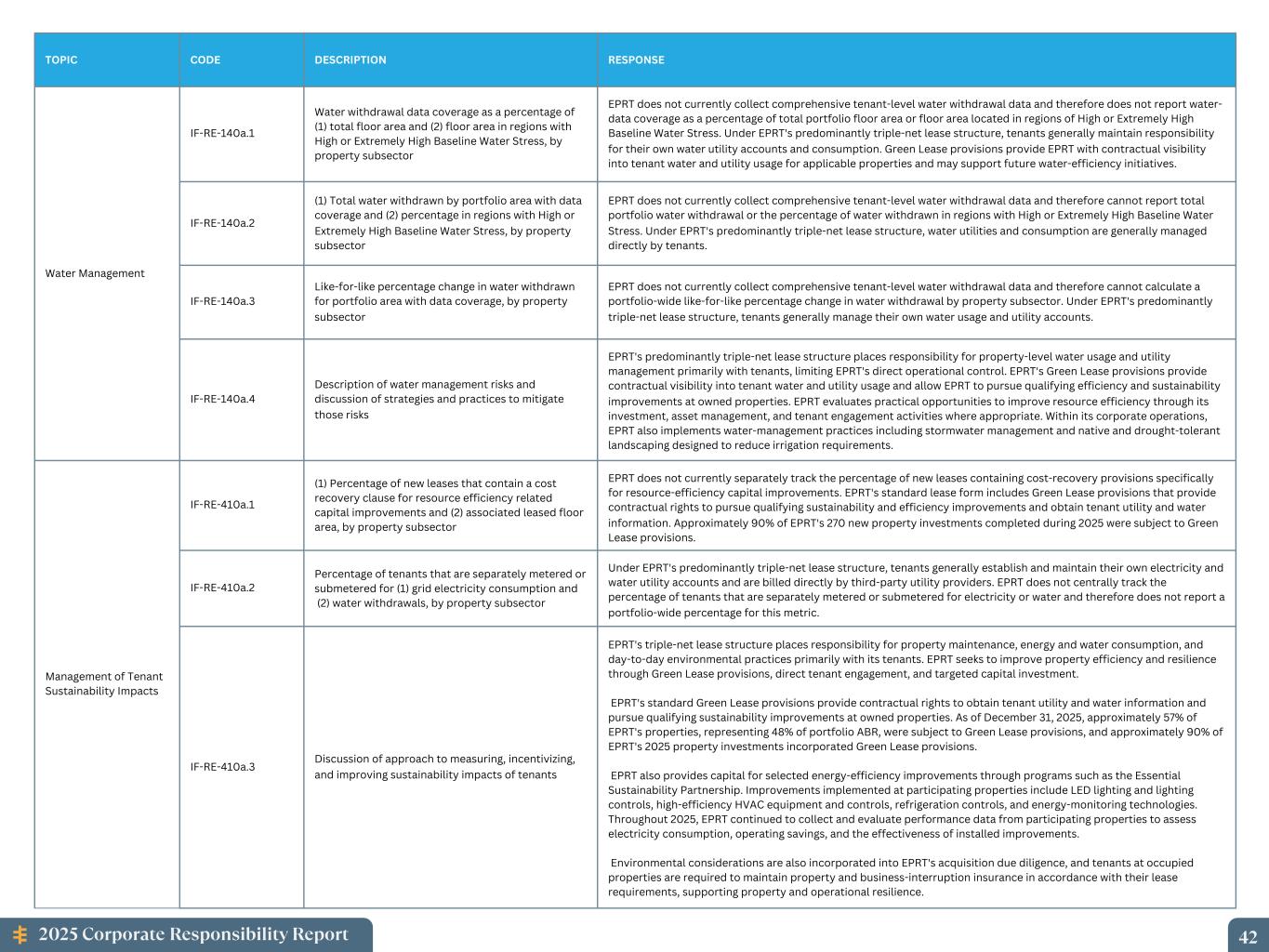 | TOPIC | CODE | DESCRIPTION | RESPONSE |
|---|---|---|---|
| Water Management | IF-RE-140a.1 | Water withdrawal data coverage as a percentage of (1) total floor area and (2) floor area in regions with High or Extremely High Baseline Water Stress, by property subsector | EPRT does not currently collect comprehensive tenant-level water withdrawal data and therefore does not report water-data coverage as a percentage of total portfolio floor area or floor area located in regions of High or Extremely High Baseline Water Stress. Under EPRT's predominantly triple-net lease structure, tenants generally maintain responsibility for their own water utility accounts and consumption. Green Lease provisions provide EPRT with contractual visibility into tenant water and utility usage for applicable properties and may support future water-efficiency initiatives. |
| | IF-RE-140a.2 | (1) Total water withdrawn by portfolio area with data coverage and (2) percentage in regions with High or Extremely High Baseline Water Stress, by property subsector | EPRT does not currently collect comprehensive tenant-level water withdrawal data and therefore cannot report total portfolio water withdrawal or the percentage of water withdrawn in regions with High or Extremely High Baseline Water Stress. Under EPRT's predominantly triple-net lease structure, water utilities and consumption are generally managed directly by tenants. |
| | IF-RE-140a.3 | Like-for-like percentage change in water withdrawn for portfolio area with data coverage, by property subsector | EPRT does not currently collect comprehensive tenant-level water withdrawal data and therefore cannot calculate a portfolio-wide like-for-like percentage change in water withdrawal by property subsector. Under EPRT's predominantly triple-net lease structure, tenants generally manage their own water usage and utility accounts. |
| | IF-RE-140a.4 | Description of water management risks and discussion of strategies and practices to mitigate those risks | EPRT's predominantly triple-net lease structure places responsibility for property-level water usage and utility management primarily with tenants, limiting EPRT's direct operational control. EPRT's Green Lease provisions provide contractual visibility into tenant water and utility usage and allow EPRT to pursue qualifying efficiency and sustainability improvements at owned properties. EPRT evaluates practical opportunities to improve resource efficiency through its investment, asset management, and tenant engagement activities where appropriate. Within its corporate operations, EPRT also implements water-management practices including stormwater management and native and drought-tolerant landscaping designed to reduce irrigation requirements. |
| Management of Tenant Sustainability Impacts | IF-RE-410a.1 | (1) Percentage of new leases that contain a cost recovery clause for resource efficiency related capital improvements and (2) associated leased floor area, by property subsector | EPRT does not currently separately track the percentage of new leases containing cost-recovery provisions specifically for resource-efficiency capital improvements. EPRT's standard lease form includes Green Lease provisions that provide contractual rights to pursue qualifying sustainability and efficiency improvements and obtain tenant utility and water information. Approximately 90% of EPRT's 270 new property investments completed during 2025 were subject to Green Lease provisions. |
| | IF-RE-410a.2 | Percentage of tenants that are separately metered or submetered for (1) grid electricity consumption and (2) water withdrawals, by property subsector | Under EPRT's predominantly triple-net lease structure, tenants generally establish and maintain their own electricity and water utility accounts and are billed directly by third-party utility providers. EPRT does not centrally track the percentage of tenants that are separately metered or submetered for electricity or water and therefore does not report a portfolio-wide percentage for this metric. |
| | IF-RE-410a.3 | Discussion of approach to measuring, incentivizing, and improving sustainability impacts of tenants | EPRT's triple-net lease structure places responsibility for property maintenance, energy and water consumption, and day-to-day environmental practices primarily with its tenants. EPRT seeks to improve property efficiency and resilience through Green Lease provisions, direct tenant engagement, and targeted capital investment. EPRT's standard Green Lease provisions provide contractual rights to obtain tenant utility and water information and pursue qualifying sustainability improvements at owned properties. As of December 31, 2025, approximately 57% of EPRT's properties, representing 48% of portfolio ABR, were subject to Green Lease provisions, and approximately 90% of EPRT's 2025 property investments incorporated Green Lease provisions. EPRT also provides capital for selected energy-efficiency improvements through programs such as the Essential Sustainability Partnership. Improvements implemented at participating properties include LED lighting and lighting controls, high-efficiency HVAC equipment and controls, refrigeration controls, and energy-monitoring technologies. Throughout 2025, EPRT continued to collect and evaluate performance data from participating properties to assess electricity consumption, operating savings, and the effectiveness of installed improvements. Environmental considerations are also incorporated into EPRT's acquisition due diligence, and tenants at occupied properties are required to maintain property and business-interruption insurance in accordance with their lease requirements, supporting property and operational resilience. |

2025 Corporate Responsibility Report

42